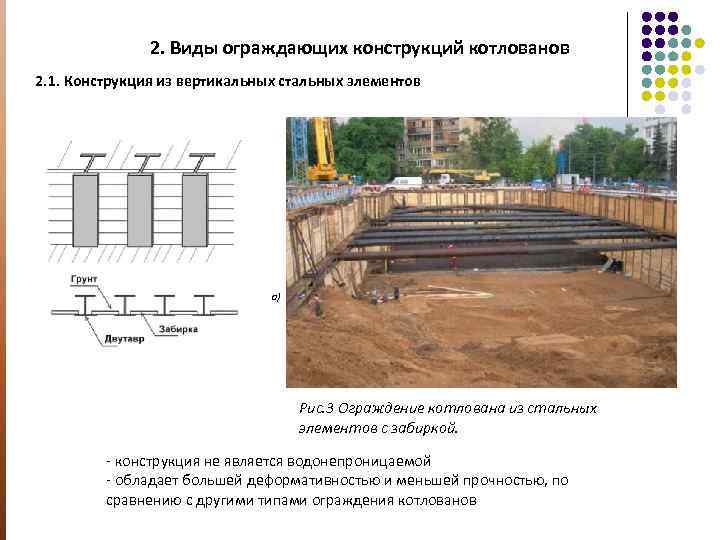 2. Виды ограждающих конструкций котлованов

2.1. Конструкция из вертикальных стальных элементов

Грунт

Двутавр

Забирка

а)

Рис.3 Ограждение котлована из стальных элементов с забиркой.

- конструкция не является водонепроницаемой
- обладает большей деформативностью и меньшей прочностью, по сравнению с другими типами ограждения котлованов